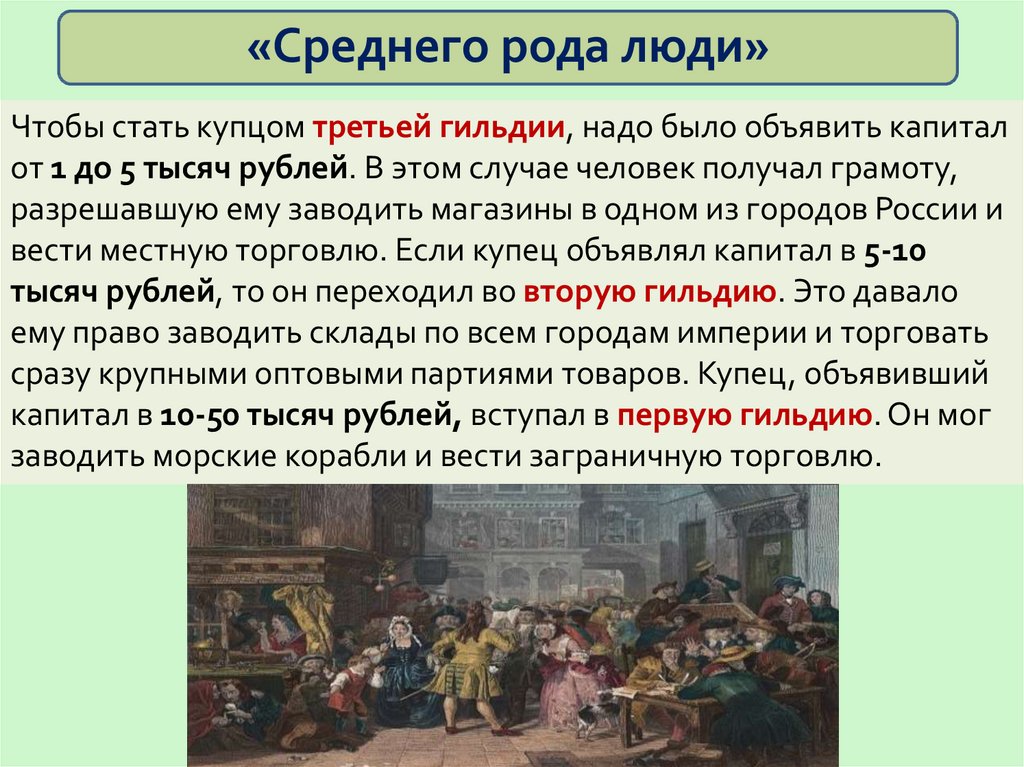 «Среднего рода люди»

Чтобы стать купцом третьей гильдии, надо было объявить капитал от 1 до 5 тысяч рублей. В этом случае человек получал грамоту, разрешавшую ему заводить магазины в одном из городов России и вести местную торговлю. Если купец объявлял капитал в 5-10 тысяч рублей, то он переходил во вторую гильдию. Это давало ему право заводить склады по всем городам империи и торговать сразу крупными оптовыми партиями товаров. Купец, объявивший капитал в 10-50 тысяч рублей, вступал в первую гильдию. Он мог заводить морские корабли и вести заграничную торговлю.